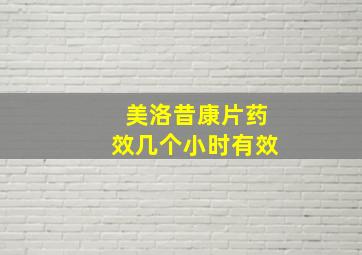 美洛昔康片药效几个小时有效